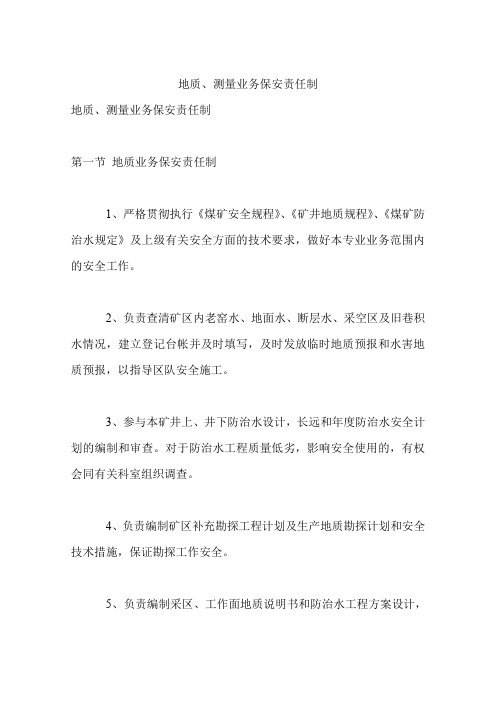 地质、测量业务保安责任制

地质、测量业务保安责任制

第一节 地质业务保安责任制

1、严格贯彻执行《煤矿安全规程》、《矿井地质规程》、《煤矿防治水规定》及上级有关安全方面的技术要求，做好本专业业务范围内的安全工作。

2、负责查清矿区内老窑水、地面水、断层水、采空区及旧巷积水情况，建立登记台帐并及时填写，及时发放临时地质预报和水害地质预报，以指导区队安全施工。

3、参与本矿井上、井下防治水设计，长远和年度防治水安全计划的编制和审查。对于防治水工程质量低劣，影响安全使用的，有权会同有关科室组织调查。

4、负责编制矿区补充勘探工程计划及生产地质勘探计划和安全技术措施，保证勘探工作安全。

5、负责编制采区、工作面地质说明书和防治水工程方案设计，